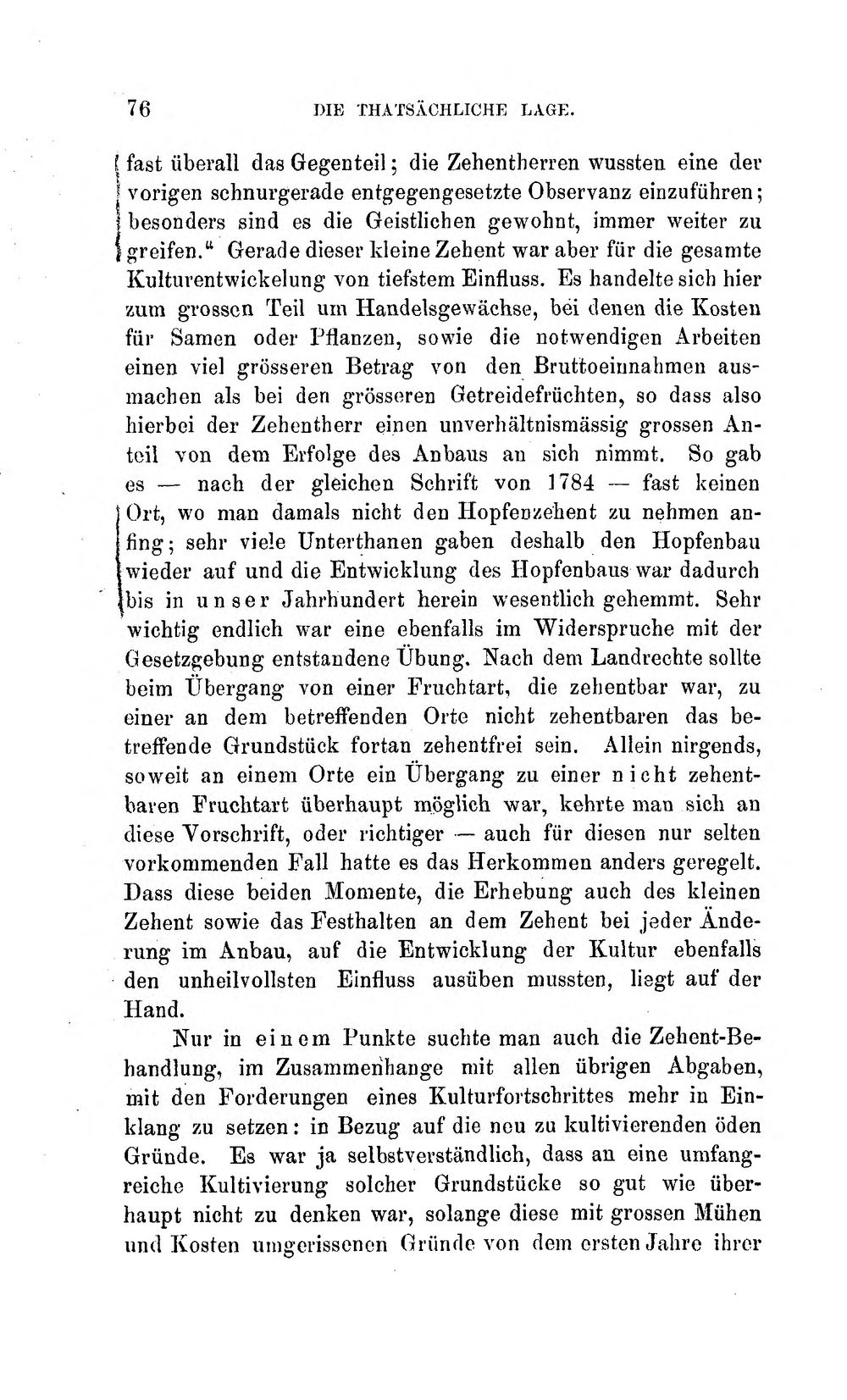 76 DIE THATSÄCHLICHE LAGE.

fast überall das Gegenteil; die Zehentherren wussten eine der vorigen schnurgerade entgegengesetzte Observanz einzuführen; besonders sind es die Geistlichen gewohnt, immer weiter zu greifen." Gerade dieser kleine Zehent war aber für die gesamte Kulturentwickelung von tiefstem Einfluss. Es handelte sich hier zum grossen Teil um Handelsgewächse, bei denen die Kosten für Samen oder Pflanzen, sowie die notwendigen Arbeiten einen viel grösseren Betrag von den Bruttoeinnahmen ausmachen als bei den grösseren Getreidefrüchten, so dass also hierbei der Zehentherr einen unverhältnismässig grossen Anteil von dem Erfolge des Anbaus an sich nimmt. So gab es — nach der gleichen Schrift von 1784 — fast keinen Ort, wo man damals nicht den Hopfenzehent zu nehmen anfing; sehr viele Unterthanen gaben deshalb den Hopfenbau wieder auf und die Entwicklung des Hopfenbaus war dadurch bis in unser Jahrhundert herein wesentlich gehemmt. Sehr wichtig endlich war eine ebenfalls im Widerspruche mit der Gesetzgebung entstandene Übung. Nach dem Landrechte sollte beim Übergang von einer Fruchtart, die zehentbar war, zu einer an dem betreffenden Orte nicht zehentbaren das betreffende Grundstück fortan zehentfrei sein. Allein nirgends, soweit an einem Orte ein Übergang zu einer nicht zehentbaren Fruchtart überhaupt möglich war, kehrte man sich an diese Vorschrift, oder richtiger — auch für diesen nur selten vorkommenden Fall hatte es das Herkommen anders geregelt. Dass diese beiden Momente, die Erhebung auch des kleinen Zehent sowie das Festhalten an dem Zehent bei jeder Änderung im Anbau, auf die Entwicklung der Kultur ebenfalls den unheilvollsten Einfluss ausüben mussten, liegt auf der Hand.

Nur in einem Punkte suchte man auch die Zehent-Behandlung, im Zusammenhange mit allen übrigen Abgaben, mit den Forderungen eines Kulturfortschrittes mehr in Einklang zu setzen: in Bezug auf die neu zu kultivierenden öden Gründe. Es war ja selbstverständlich, dass an eine umfangreiche Kultivierung solcher Grundstücke so gut wie überhaupt nicht zu denken war, solange diese mit grossen Mühen und Kosten umgerissenen Gründe von dem ersten Jahre ihrer